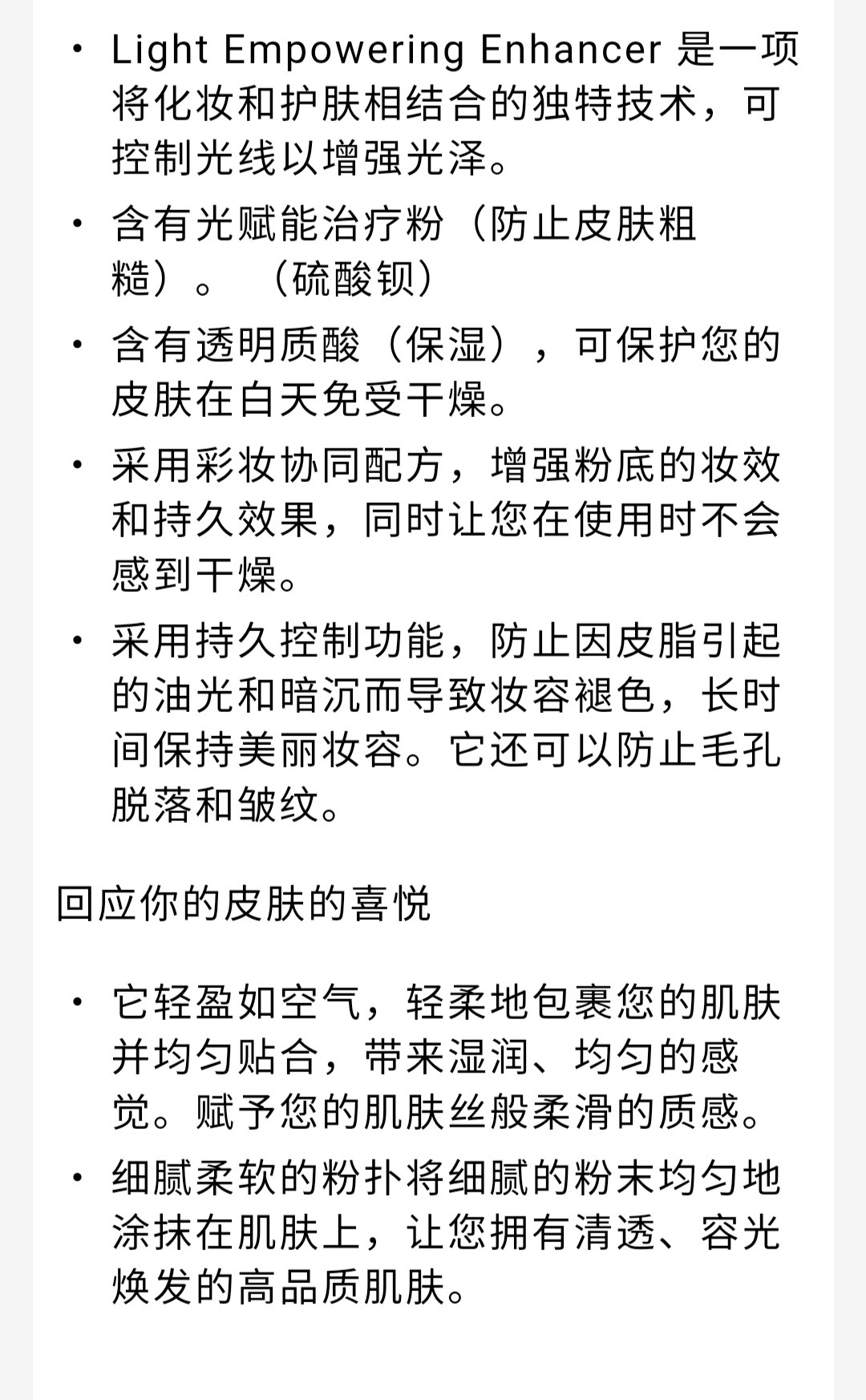 • Light Empowering Enhancer 是一项将化妆和护肤相结合的独特技术，可控制光线以增强光泽。

• 含有光赋能治疗粉（防止皮肤粗糙）。（硫酸钡）

• 含有透明质酸（保湿），可保护您的皮肤在白天免受干燥。

• 采用彩妆协同配方，增强粉底的妆效和持久效果，同时让您在使用时不会感到干燥。

• 采用持久控制功能，防止因皮脂引起的油光和暗沉而导致妆容褪色，长时间保持美丽妆容。它还可以防止毛孔脱落和皱纹。

回应你的皮肤的喜悦

• 它轻盈如空气，轻柔地包裹您的肌肤并均匀贴合，带来湿润、均匀的感觉。赋予您的肌肤丝般柔滑的质感。

• 细腻柔软的粉扑将细腻的粉末均匀地涂抹在肌肤上，让您拥有清透、容光焕发的高品质肌肤。